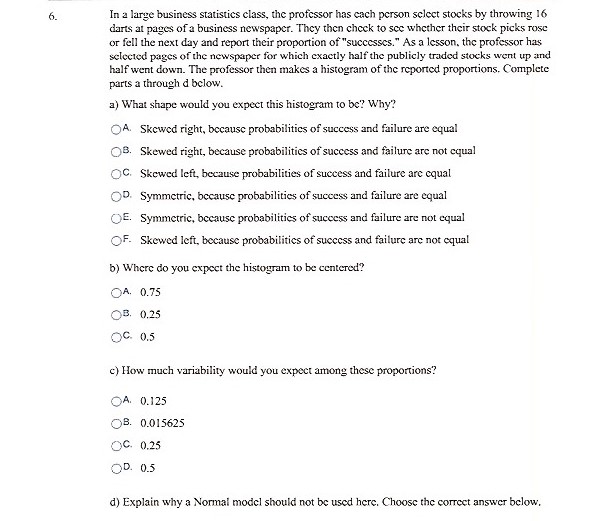 6. In a large business statistics class, the professor has each person select stocks by throwing 16 darts at pages of a business newspaper. They then check to see whether their stock picks rose or fell the next day and report their proportion of "successes." As a lesson, the professor has selected pages of the newspaper for which exactly half the publicly traded stocks went up and half went down. The professor then makes a histogram of the reported proportions. Complete parts a through d below.

a) What shape would you expect this histogram to be? Why?

A. Skewed right, because probabilities of success and failure are equal

B. Skewed right, because probabilities of success and failure are not equal

C. Skewed left, because probabilities of success and failure are equal

D. Symmetric, because probabilities of success and failure are equal

E. Symmetric, because probabilities of success and failure are not equal

F. Skewed left, because probabilities of success and failure are not equal

b) Where do you expect the histogram to be centered?

A. 0.75

B. 0.25

C. 0.5

c) How much variability would you expect among these proportions?

A. 0.125

B. 0.015625

C. 0.25

D. 0.5

d) Explain why a Normal model should not be used here. Choose the correct answer below.